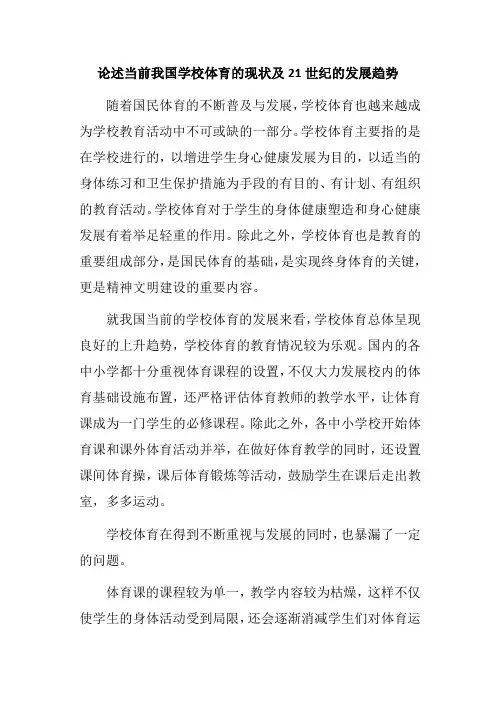 论述当前我国学校体育的现状及 21 世纪的发展趋势

随着国民体育的不断普及与发展，学校体育也越来越成为学校教育活动中不可或缺的一部分。学校体育主要指的是在学校进行的，以增进学生身心健康发展为目的，以适当的身体练习和卫生保护措施为手段的有目的、有计划、有组织的教育活动。学校体育对于学生的身体健康塑造和身心健康发展有着举足轻重的作用。除此之外，学校体育也是教育的重要组成部分，是国民体育的基础，是实现终身体育的关键，更是精神文明建设的重要内容。

就我国当前的学校体育的发展来看，学校体育总体呈现良好的上升趋势，学校体育的教育情况较为乐观。国内的各中小学都十分重视体育课程的设置，不仅大力发展校内的体育基础设施布置，还严格评估体育教师的教学水平，让体育课成为一门学生的必修课程。除此之外，各中小学校开始体育课和课外体育活动并举，在做好体育教学的同时，还设置课间体育操，课后体育锻炼等活动，鼓励学生在课后走出教室，多多运动。

学校体育在得到不断重视与发展的同时，也暴漏了一定的问题。

体育课的课程较为单一，教学内容较为枯燥，这样不仅使学生的身体活动受到局限，还会逐渐消减学生们对体育运